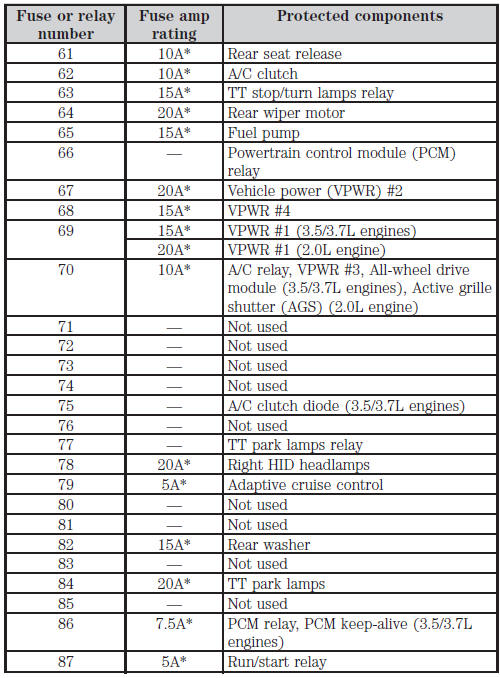 | Fuse or relay number | Fuse amp rating | Protected components |
|---|---|---|
| 61 | 10A* | Rear seat release |
| 62 | 10A* | A/C clutch |
| 63 | 15A* | TT stop/turn lamps relay |
| 64 | 20A* | Rear wiper motor |
| 65 | 15A* | Fuel pump |
| 66 | — | Powertrain control module (PCM) relay |
| 67 | 20A* | Vehicle power (VPWR) #2 |
| 68 | 15A* | VPWR #4 |
| 69 | 15A* | VPWR #1 (3.5/3.7L engines) |
| | 20A* | VPWR #1 (2.0L engine) |
| 70 | 10A* | A/C relay, VPWR #3, All-wheel drive module (3.5/3.7L engines), Active grille shutter (AGS) (2.0L engine) |
| 71 | — | Not used |
| 72 | — | Not used |
| 73 | — | Not used |
| 74 | — | Not used |
| 75 | — | A/C clutch diode (3.5/3.7L engines) |
| 76 | — | Not used |
| 77 | — | TT park lamps relay |
| 78 | 20A* | Right HID headlamps |
| 79 | 5A* | Adaptive cruise control |
| 80 | — | Not used |
| 81 | — | Not used |
| 82 | 15A* | Rear washer |
| 83 | — | Not used |
| 84 | 20A* | TT park lamps |
| 85 | — | Not used |
| 86 | 7.5A* | PCM relay, PCM keep-alive (3.5/3.7L engines) |
| 87 | 5A* | Run/start relay |